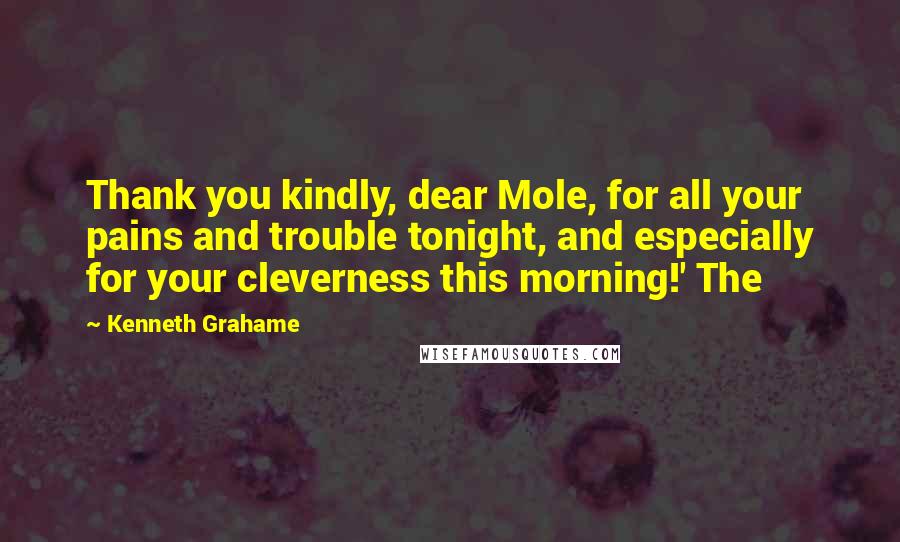 Thank you kindly, dear Mole, for all your pains and trouble tonight, and especially for your cleverness this morning!' The

~ Kenneth Grahame

WISEFAMOUSQUOTES.COM